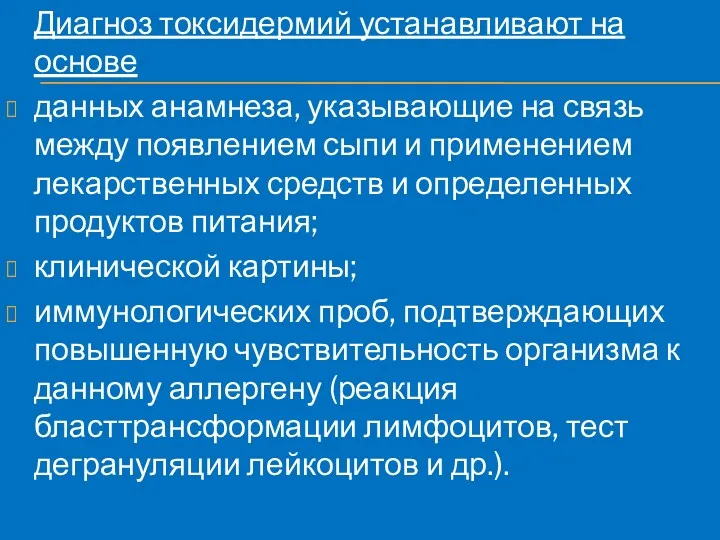 Диагноз токсидермий устанавливают на основе

данных анамнеза, указывающие на связь между появлением сыпи и применением лекарственных средств и определенных продуктов питания;

клинической картины;

иммунологических проб, подтверждающих повышенную чувствительность организма к данному аллергену (реакция бласттрансформации лимфоцитов, тест дегрануляции лейкоцитов и др.).